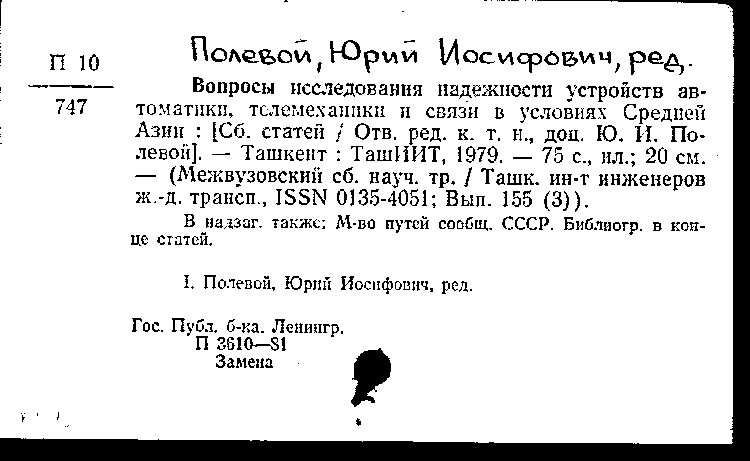 П 10
747

Полевой, Юрий Иосифович, ред.

Вопросы исследования надежности устройств автоматики, телемеханики и связи в условиях Средней Азии : [Сб. статей / Отв. ред. к. т. н., доц. Ю. И. Полевой]. — Ташкент : ТашИИТ, 1979. — 75 с., ил.; 20 см. — (Межвузовский сб. науч. тр. / Ташк. ин-т инженеров ж.-д. трансп., ISSN 0135-4051; Вып. 155 (3)).

В надзаг. также: М-во путей сообщ. СССР. Библиогр. в конце статей.

I. Полевой, Юрий Иосифович, ред.

Гос. Публ. б-ка. Ленингр.
П 3610—81
Замена